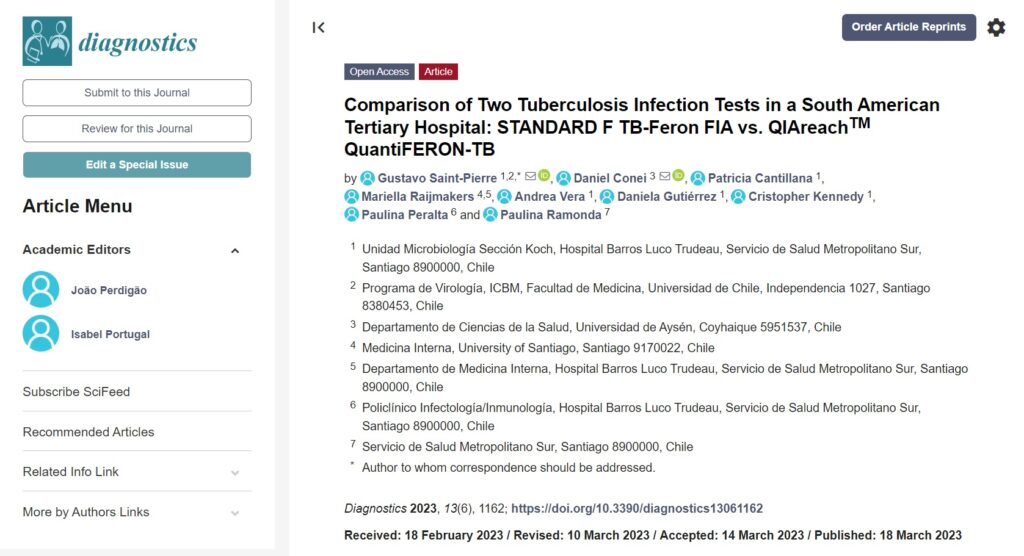 diagnostics

Submit to this Journal

Review for this Journal

Edit a Special Issue

Article Menu

Academic Editors

João Perdigão

Isabel Portugal

Subscribe SciFeed

Recommended Articles

Related Info Link

More by Authors Links

Order Article Reprints

Open Access Article

Comparison of Two Tuberculosis Infection Tests in a South American Tertiary Hospital: STANDARD F TB-Feron FIA vs. QIAreach$^{TM}$ QuantiFERON-TB

by Gustavo Saint-Pierre $^{1,2,*}$, Daniel Conei $^{3}$, Patricia Cantillana $^{1}$, Mariella Raijmakers $^{4,5}$, Andrea Vera $^{1}$, Daniela Gutiérrez $^{1}$, Cristopher Kennedy $^{1}$, Paulina Peralta $^{6}$ and Paulina Ramonda $^{7}$

$^{1}$ Unidad Microbiología Sección Koch, Hospital Barros Luco Trudeau, Servicio de Salud Metropolitano Sur, Santiago 8900000, Chile

$^{2}$ Programa de Virología, ICBM, Facultad de Medicina, Universidad de Chile, Independencia 1027, Santiago 8380453, Chile

$^{3}$ Departamento de Ciencias de la Salud, Universidad de Aysén, Coyhaique 5951537, Chile

$^{4}$ Medicina Interna, University of Santiago, Santiago 9170022, Chile

$^{5}$ Departamento de Medicina Interna, Hospital Barros Luco Trudeau, Servicio de Salud Metropolitano Sur, Santiago 8900000, Chile

$^{6}$ Policlínico Infectología/Inmunología, Hospital Barros Luco Trudeau, Servicio de Salud Metropolitano Sur, Santiago 8900000, Chile

$^{7}$ Servicio de Salud Metropolitano Sur, Santiago 8900000, Chile

$^{*}$ Author to whom correspondence should be addressed.

Diagnostics 2023, 13(6), 1162; https://doi.org/10.3390/diagnostics13061162

Received: 18 February 2023 / Revised: 10 March 2023 / Accepted: 14 March 2023 / Published: 18 March 2023